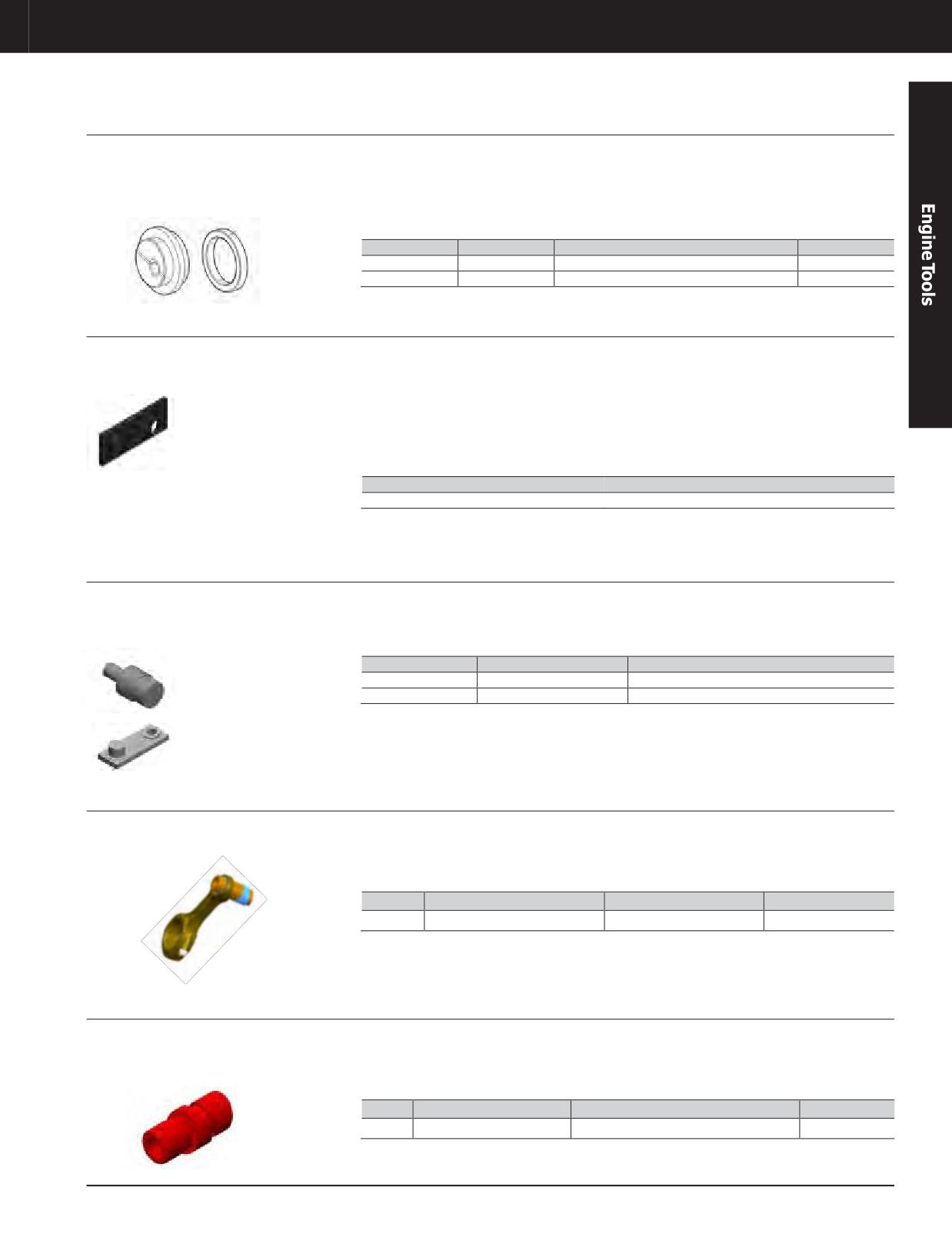 Engine Tools